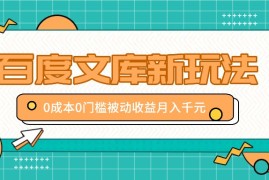 百度文库新玩法

0成本0门槛被动收益月入千元